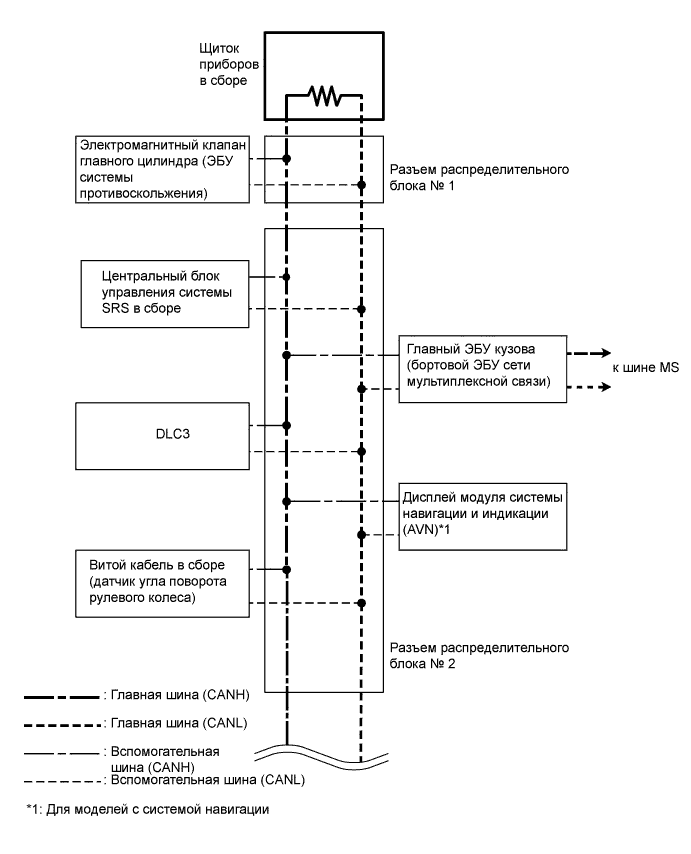 Щиток приборов в сборе

Электромагнитный клапан главного цилиндра (ЭБУ системы противоскольжения)

Разъем распределительного блока № 1

Центральный блок управления системы SRS в сборе

Главный ЭБУ кузова (бортовой ЭБУ сети мультиплексной связи)

к шине MS

DLC3

Дисплей модуля системы навигации и индикации (AVN)*1

Витой кабель в сборе (датчик угла поворота рулевого колеса)

Разъем распределительного блока № 2

: Главная шина (CANH)

: Главная шина (CANL)

: Вспомогательная шина (CANH)

: Вспомогательная шина (CANL)

*1: Для моделей с системой навигации